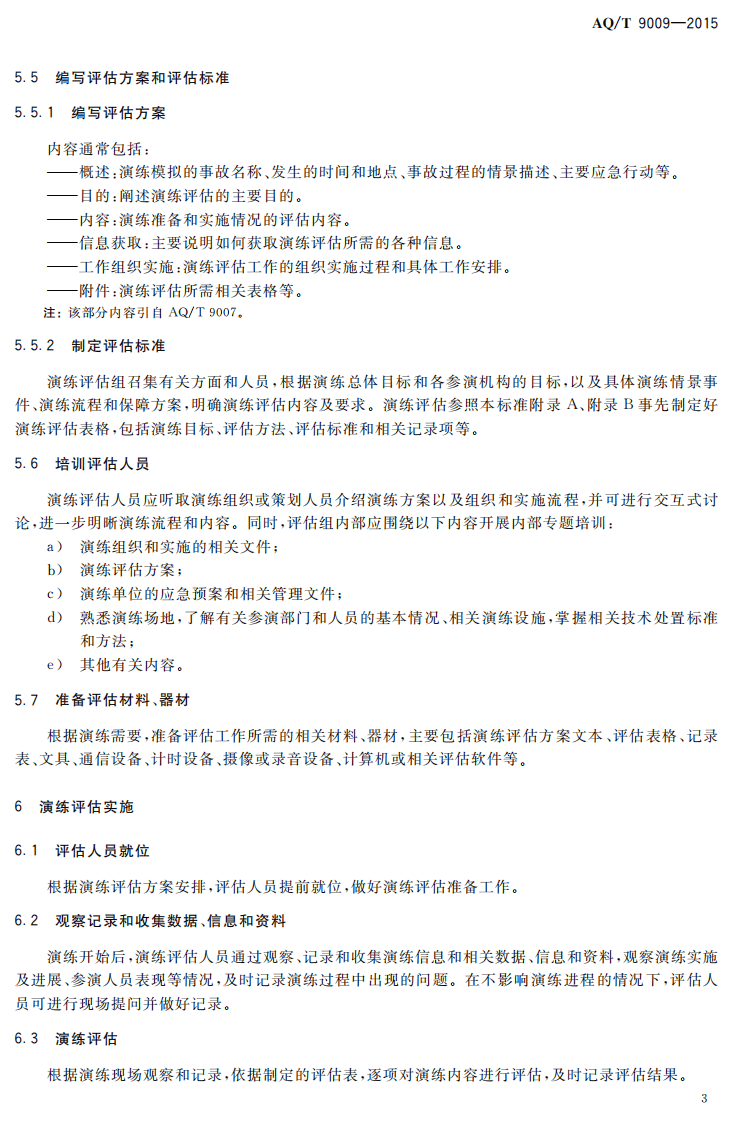 AQ/T 9009—2015

5.5 编写评估方案和评估标准

5.5.1 编写评估方案

内容通常包括：

——概述：演练模拟的事故名称、发生的时间和地点、事故过程的情景描述、主要应急行动等。

——目的：阐述演练评估的主要目的。

——内容：演练准备和实施情况的评估内容。

——信息获取：主要说明如何获取演练评估所需的各种信息。

——工作组织实施：演练评估工作的组织实施过程和具体工作安排。

——附件：演练评估所需相关表格等。

注：该部分内容引自AQ/T 9007。

5.5.2 制定评估标准

演练评估组召集有关方面和人员，根据演练总体目标和各参演机构的目标，以及具体演练情景事件、演练流程和保障方案，明确演练评估内容及要求。演练评估参照本标准附录A、附录B事先制定好演练评估表格，包括演练目标、评估方法、评估标准和相关记录项等。

5.6 培训评估人员

演练评估人员应听取演练组织或策划人员介绍演练方案以及组织和实施流程，并可进行交互式讨论，进一步明晰演练流程和内容。同时，评估组内部应围绕以下内容开展内部专题培训：

a) 演练组织和实施的相关文件；

b) 演练评估方案；

c) 演练单位的应急预案和相关管理文件；

d) 熟悉演练场地，了解有关参演部门和人员的基本情况、相关演练设施，掌握相关技术处置标准和方法；

e) 其他有关内容。

5.7 准备评估材料、器材

根据演练需要，准备评估工作所需的相关材料、器材，主要包括演练评估方案文本、评估表格、记录表、文具、通信设备、计时设备、摄像或录音设备、计算机或相关评估软件等。

6 演练评估实施

6.1 评估人员就位

根据演练评估方案安排，评估人员提前就位，做好演练评估准备工作。

6.2 观察记录和收集数据、信息和资料

演练开始后，演练评估人员通过观察、记录和收集演练信息和相关数据、信息和资料，观察演练实施及进展、参演人员表现等情况，及时记录演练过程中出现的问题。在不影响演练进程的情况下，评估人员可进行现场提问并做好记录。

6.3 演练评估

根据演练现场观察和记录，依据制定的评估表，逐项对演练内容进行评估，及时记录评估结果。

3